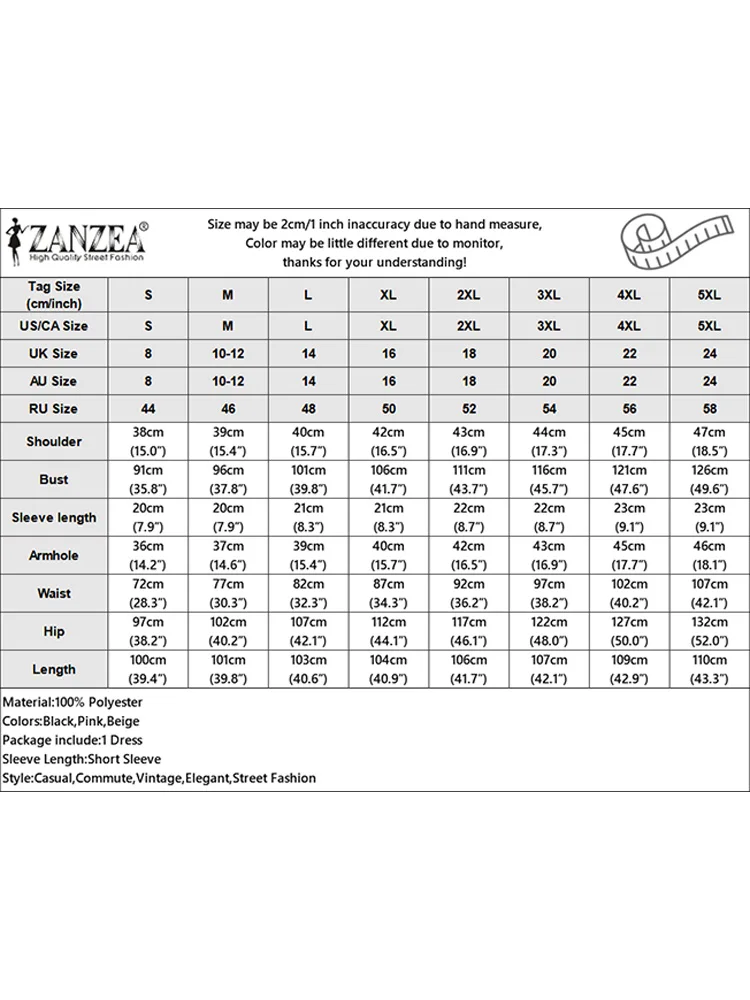 ZANZEA®
High Quality Street Fashion

Size may be 2cm/1 inch inaccuracy due to hand measure, Color may be little different due to monitor, thanks for your understanding!

| Tag Size (cm/inch) | S | M | L | XL | 2XL | 3XL | 4XL | 5XL |
|---|---|---|---|---|---|---|---|---|
| US/CA Size | S | M | L | XL | 2XL | 3XL | 4XL | 5XL |
| UK Size | 8 | 10-12 | 14 | 16 | 18 | 20 | 22 | 24 |
| AU Size | 8 | 10-12 | 14 | 16 | 18 | 20 | 22 | 24 |
| RU Size | 44 | 46 | 48 | 50 | 52 | 54 | 56 | 58 |
| Shoulder | 38cm (15.0") | 39cm (15.4") | 40cm (15.7") | 42cm (16.5") | 43cm (16.9") | 44cm (17.3") | 45cm (17.7") | 47cm (18.5") |
| Bust | 91cm (35.8") | 96cm (37.8") | 101cm (39.8") | 106cm (41.7") | 111cm (43.7") | 116cm (45.7") | 121cm (47.6") | 126cm (49.6") |
| Sleeve length | 20cm (7.9") | 20cm (7.9") | 21cm (8.3") | 21cm (8.3") | 22cm (8.7") | 22cm (8.7") | 23cm (9.1") | 23cm (9.1") |
| Armhole | 36cm (14.2") | 37cm (14.6") | 39cm (15.4") | 40cm (15.7") | 42cm (16.5") | 43cm (16.9") | 45cm (17.7") | 46cm (18.1") |
| Waist | 72cm (28.3") | 77cm (30.3") | 82cm (32.3") | 87cm (34.3") | 92cm (36.2") | 97cm (38.2") | 102cm (40.2") | 107cm (42.1") |
| Hip | 97cm (38.2") | 102cm (40.2") | 107cm (42.1") | 112cm (44.1") | 117cm (46.1") | 122cm (48.0") | 127cm (50.0") | 132cm (52.0") |
| Length | 100cm (39.4") | 101cm (39.8") | 103cm (40.6") | 104cm (40.9") | 106cm (41.7") | 107cm (42.1") | 109cm (42.9") | 110cm (43.3") |

Material:100% Polyester
Colors:Black,Pink,Beige
Package include:1 Dress
Sleeve Length:Short Sleeve
Style:Casual,Commute,Vintage,Elegant,Street Fashion